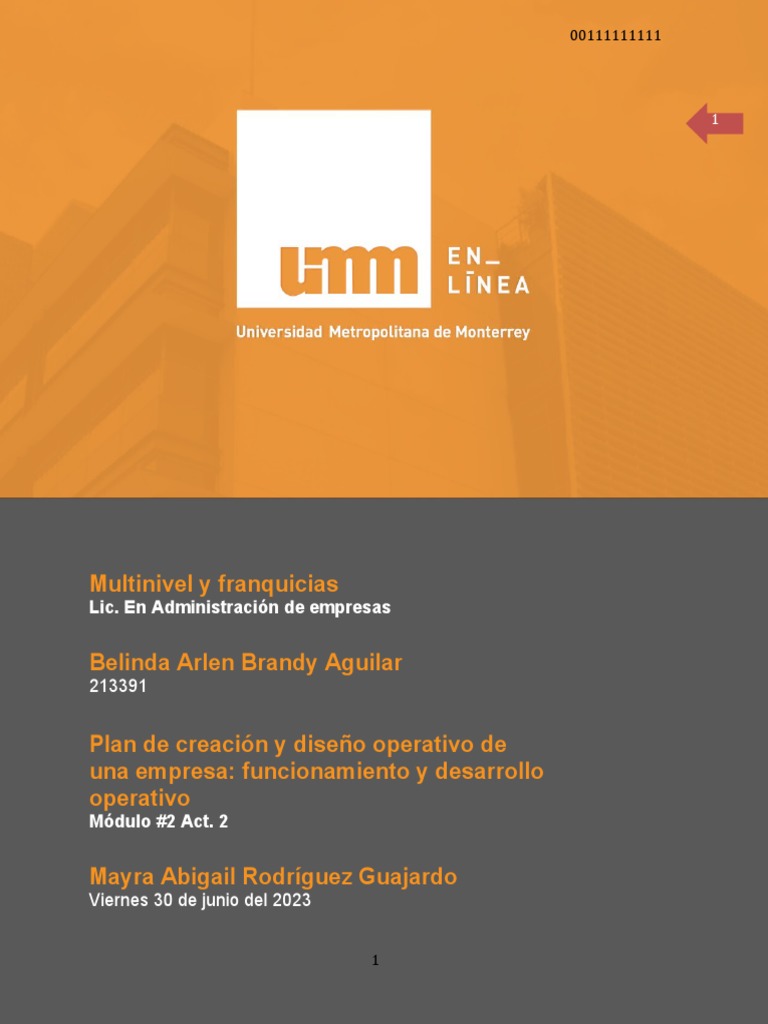 00111111111

1

umm EN_ LĪNEA

Universidad Metropolitana de Monterrey

Multinivel y franquicias
Lic. En Administración de empresas

Belinda Arlen Brandy Aguilar
213391

Plan de creación y diseño operativo de una empresa: funcionamiento y desarrollo operativo
Módulo #2 Act. 2

Mayra Abigail Rodríguez Guajardo
Viernes 30 de junio del 2023

1